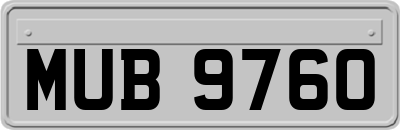 MUB 9760